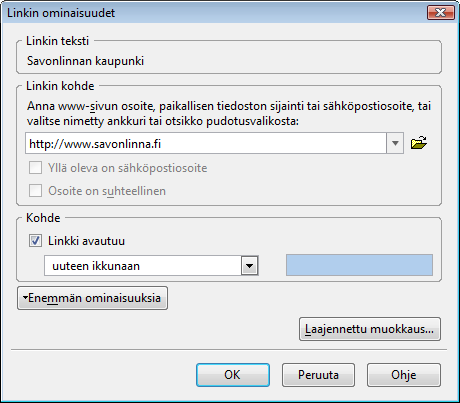 Linkin ominaisuudet

Linkin teksti

Savonlinnan kaupunki

Linkin kohde

Anna www-sivun osoite, paikallisen tiedoston sijainti tai sähköpostiosoite, tai valitse nimetty ankkuri tai otsikko pudotusvalikosta:

http://www.savonlinna.fi

Yllä oleva on sähköpostiosoite

Osoite on suhteellinen

Kohde

Linkki avautuu

uuteen ikkunaan

Enemmän ominaisuuksia

Laajennettu muokkaus...

OK

Peruuta

Ohje